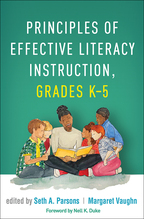 PRINCIPLES OF EFFECTIVE LITERACY INSTRUCTION, GRADES K–5

edited by Seth A. Parsons | Margaret Vaughn

Foreword by Nell K. Duke